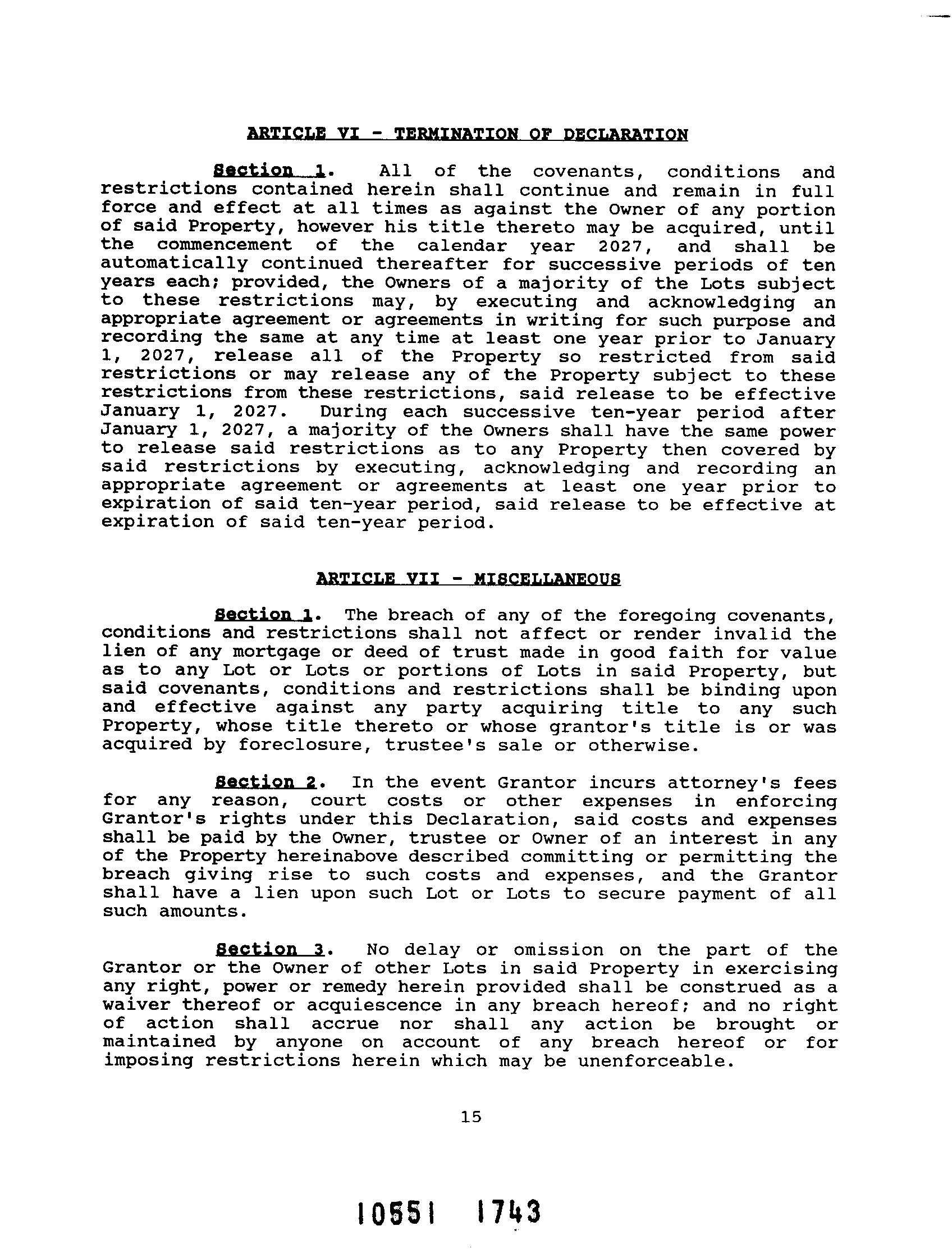 ARTICLE VI - TERMINATION OF DECLARATION

Section 1. All of the covenants, conditions and restrictions contained herein shall continue and remain in full force and effect at all times as against the Owner of any portion of said Property, however his title thereto may be acquired, until the commencement of the calendar year 2027, and shall be automatically continued thereafter for successive periods of ten years each; provided, the Owners of a majority of the Lots subject to these restrictions may, by executing and acknowledging an appropriate agreement or agreements in writing for such purpose and recording the same at any time at least one year prior to January 1, 2027, release all of the Property so restricted from said restrictions or may release any of the Property subject to these restrictions from these restrictions, said release to be effective January 1, 2027. During each successive ten-year period after January 1, 2027, a majority of the Owners shall have the same power to release said restrictions as to any Property then covered by said restrictions by executing, acknowledging and recording an appropriate agreement or agreements at least one year prior to expiration of said ten-year period, said release to be effective at expiration of said ten-year period.

ARTICLE VII - MISCELLANEOUS

Section 1. The breach of any of the foregoing covenants, conditions and restrictions shall not affect or render invalid the lien of any mortgage or deed of trust made in good faith for value as to any Lot or Lots or portions of Lots in said Property, but said covenants, conditions and restrictions shall be binding upon and effective against any party acquiring title to any such Property, whose title thereto or whose grantor's title is or was acquired by foreclosure, trustee's sale or otherwise.

Section 2. In the event Grantor incurs attorney's fees for any reason, court costs or other expenses in enforcing Grantor's rights under this Declaration, said costs and expenses shall be paid by the Owner, trustee or Owner of an interest in any of the Property hereinabove described committing or permitting the breach giving rise to such costs and expenses, and the Grantor shall have a lien upon such Lot or Lots to secure payment of all such amounts.

Section 3. No delay or omission on the part of the Grantor or the Owner of other Lots in said Property in exercising any right, power or remedy herein provided shall be construed as a waiver thereof or acquiescence in any breach hereof; and no right of action shall accrue nor shall any action be brought or maintained by anyone on account of any breach hereof or for imposing restrictions herein which may be unenforceable.

15

10551 1743